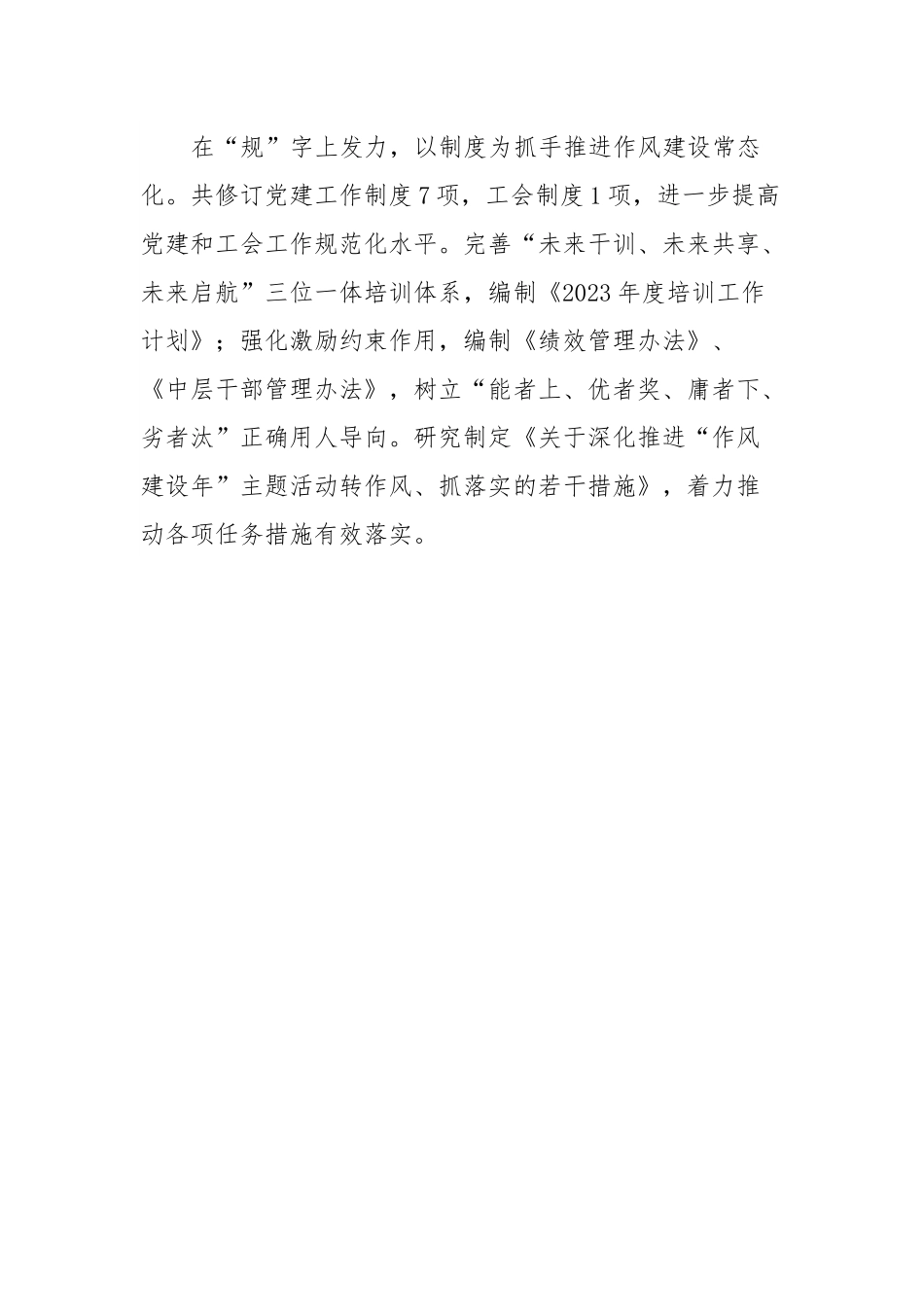 在“规”字上发力，以制度为抓手推进作风建设常态化。共修订党建工作制度7项，工会制度1项，进一步提高党建和工会工作规范化水平。完善“未来干训、未来共享、未来启航”三位一体培训体系，编制《2023年度培训工作计划》；强化激励约束作用，编制《绩效管理办法》、《中层干部管理办法》，树立“能者上、优者奖、庸者下、劣者汰”正确用人导向。研究制定《关于深化推进“作风建设年”主题活动转作风、抓落实的若干措施》，着力推动各项任务措施有效落实。